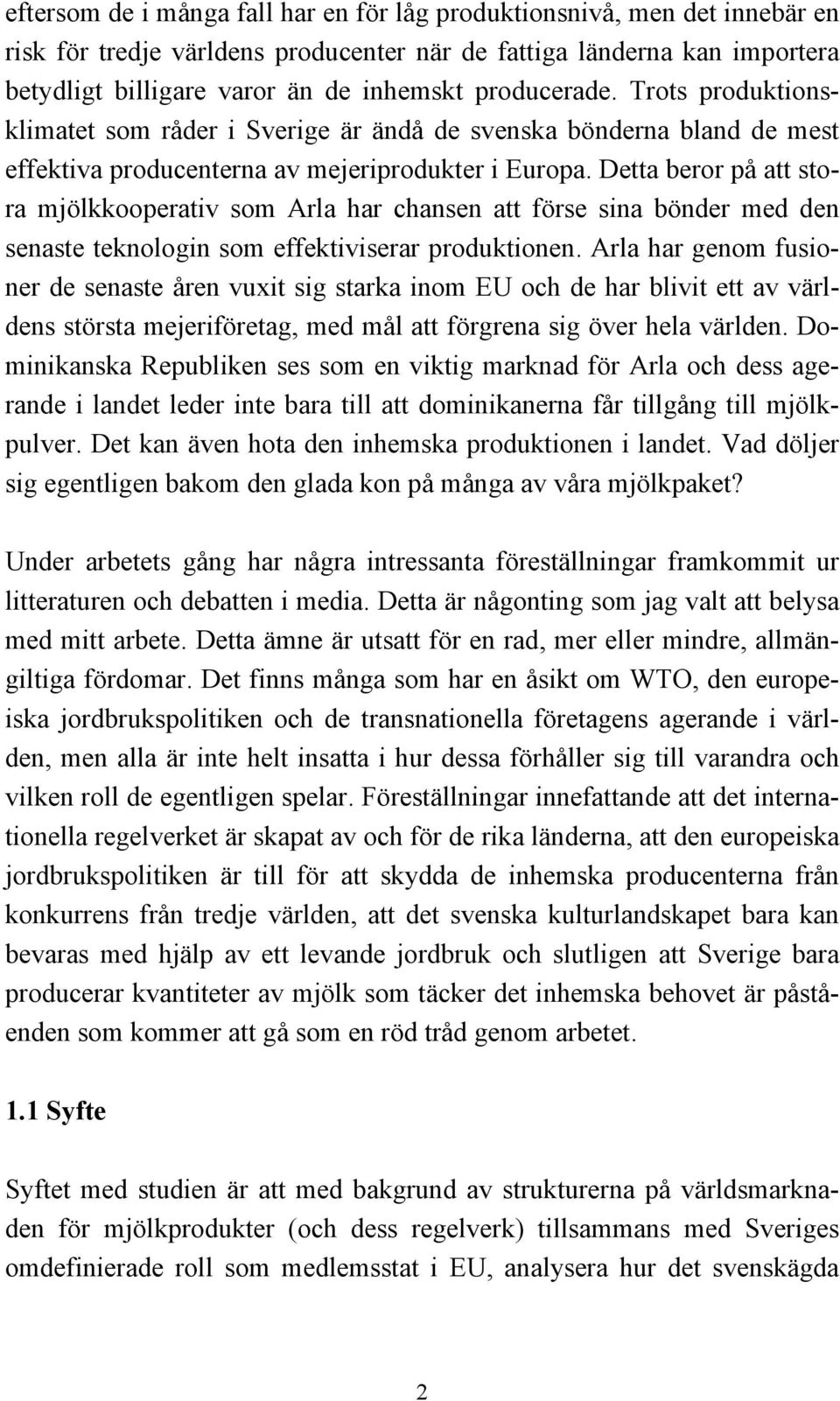 eftersom de i många fall har en för låg produktionsnivå, men det innebär en risk för tredje världens producenter när de fattiga länderna kan importera betydligt billigare varor än de inhemskt producerade. Trots produktionsklimatet som råder i Sverige är ändå de svenska bönderna bland de mest effektiva producenterna av mejeriprodukter i Europa. Detta beror på att stora mjölkkooperativ som Arla har chansen att förse sina bönder med den senaste teknologin som effektiviserar produktionen. Arla har genom fusioner de senaste åren vuxit sig starka inom EU och de har blivit ett av världens största mejeriföretag, med mål att förgrena sig över hela världen. Dominikanska Republiken ses som en viktig marknad för Arla och dess agerande i landet leder inte bara till att dominikanerna får tillgång till mjölkpulver. Det kan även hota den inhemska produktionen i landet. Vad döljer sig egentligen bakom den glada kon på många av våra mjölkpaket?

Under arbetets gång har några intressanta föreställningar framkommit ur litteraturen och debatten i media. Detta är någonting som jag valt att belysa med mitt arbete. Detta ämne är utsatt för en rad, mer eller mindre, allmängiltiga fördomar. Det finns många som har en åsikt om WTO, den europeiska jordbrukspolitiken och de transnationella företagens agerande i världen, men alla är inte helt insatta i hur dessa förhåller sig till varandra och vilken roll de egentligen spelar. Föreställningar innefattande att det internationella regelverket är skapat av och för de rika länderna, att den europeiska jordbrukspolitiken är till för att skydda de inhemska producenterna från konkurrens från tredje världen, att det svenska kulturlandskapet bara kan bevaras med hjälp av ett levande jordbruk och slutligen att Sverige bara producerar kvantiteter av mjölk som täcker det inhemska behovet är påståenden som kommer att gå som en röd tråd genom arbetet.

1.1 Syfte

Syftet med studien är att med bakgrund av strukturerna på världsmarknaden för mjölkprodukter (och dess regelverk) tillsammans med Sveriges omdefinierade roll som medlemsstat i EU, analysera hur det svenskägda

2